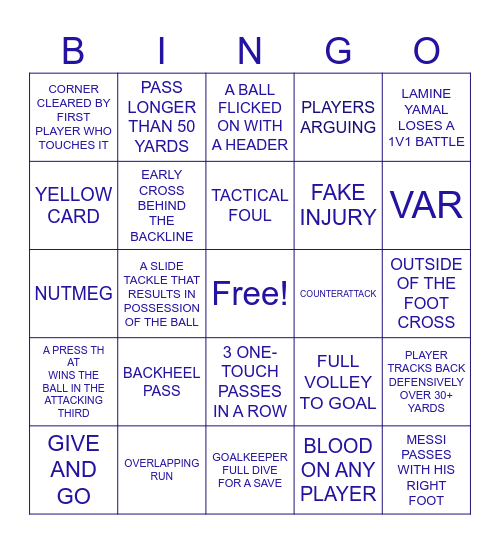 | B | I | N | G | O |
|---|---|---|---|---|
| CORNER CLEARED BY FIRST PLAYER WHO TOUCHES IT | PASS LONGER THAN 50 YARDS | A BALL FLICKED ON WITH A HEADER | PLAYERS ARGUING | LAMINE YAMAL LOSES A 1V1 BATTLE |
| YELLOW CARD | EARLY CROSS BEHIND THE BACKLINE | TACTICAL FOUL | FAKE INJURY | VAR |
| NUTMEG | A SLIDE TACKLE THAT RESULTS IN POSSESSION OF THE BALL | Free! | COUNTERATTACK | OUTSIDE OF THE FOOT CROSS |
| A PRESS TH AT WINS THE BALL IN THE ATTACKING THIRD | BACKHEEL PASS | 3 ONE-TOUCH PASSES IN A ROW | FULL VOLLEY TO GOAL | PLAYER TRACKS BACK DEFENSIVELY OVER 30+ YARDS |
| GIVE AND GO | OVERLAPPING RUN | GOALKEEPER FULL DIVE FOR A SAVE | BLOOD ON ANY PLAYER | MESSI PASSES WITH HIS RIGHT FOOT |